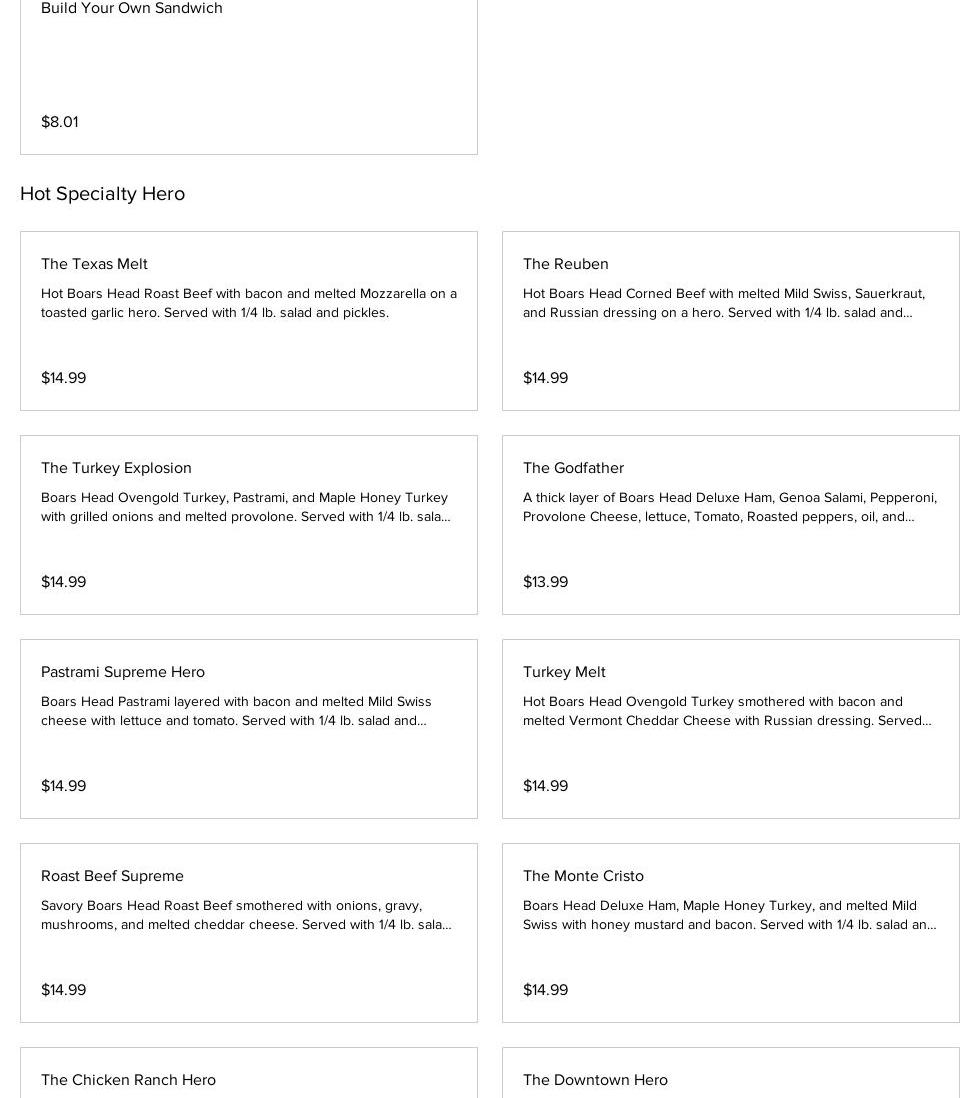 Build Your Own Sandwich

$8.01

Hot Specialty Hero

The Texas Melt

Hot Boars Head Roast Beef with bacon and melted Mozzarella on a toasted garlic hero. Served with 1/4 lb. salad and pickles.

$14.99

The Reuben

Hot Boars Head Corned Beef with melted Mild Swiss, Sauerkraut, and Russian dressing on a hero. Served with 1/4 lb. salad and...

$14.99

The Turkey Explosion

Boars Head Ovengold Turkey, Pastrami, and Maple Honey Turkey with grilled onions and melted provolone. Served with 1/4 lb. sala...

$14.99

The Godfather

A thick layer of Boars Head Deluxe Ham, Genoa Salami, Pepperoni, Provolone Cheese, lettuce, Tomato, Roasted peppers, oil, and...

$13.99

Pastrami Supreme Hero

Boars Head Pastrami layered with bacon and melted Mild Swiss cheese with lettuce and tomato. Served with 1/4 lb. salad and...

$14.99

Turkey Melt

Hot Boars Head Ovengold Turkey smothered with bacon and melted Vermont Cheddar Cheese with Russian dressing. Served...

$14.99

Roast Beef Supreme

Savory Boars Head Roast Beef smothered with onions, gravy, mushrooms, and melted cheddar cheese. Served with 1/4 lb. sala...

$14.99

The Monte Cristo

Boars Head Deluxe Ham, Maple Honey Turkey, and melted Mild Swiss with honey mustard and bacon. Served with 1/4 lb. salad an...

$14.99

The Chicken Ranch Hero

The Downtown Hero